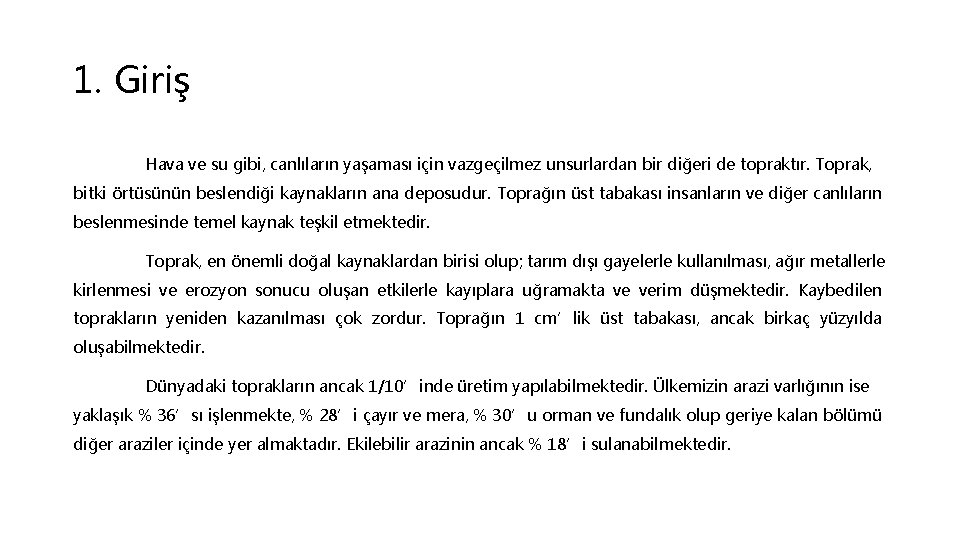 1. Giriş

Hava ve su gibi, canlıların yaşaması için vazgeçilmez unsurlardan bir diğeri de topraktır. Toprak, bitki örtüsünün beslendiği kaynakların ana deposudur. Toprağın üst tabakası insanların ve diğer canlıların beslenmesinde temel kaynak teşkil etmektedir.

Toprak, en önemli doğal kaynaklardan birisi olup; tarım dışı gayelerle kullanılması, ağır metallerle kirlenmesi ve erozyon sonucu oluşan etkilerle kayıplara uğramakta ve verim düşmektedir. Kaybedilen toprakların yeniden kazanılması çok zordur. Toprağın 1 cm’ lik üst tabakası, ancak birkaç yüzyılda oluşabilmektedir.

Dünyadaki toprakların ancak 1/10’ inde üretim yapılabilmektedir. Ülkemizin arazi varlığının ise yaklaşık % 36’ sı işlenmekte, % 28’ i çayır ve mera, % 30’ u orman ve fundalık olup geriye kalan bölümü diğer araziler içinde yer almaktadır. Ekilebilir arazinin ancak % 18’ i sulanabilmektedir.